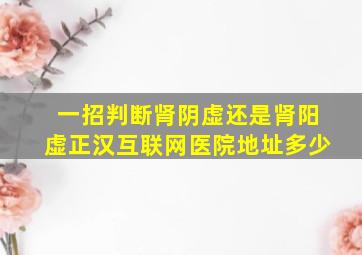 一招判断肾阴虚还是肾阳虚正汉互联网医院地址多少